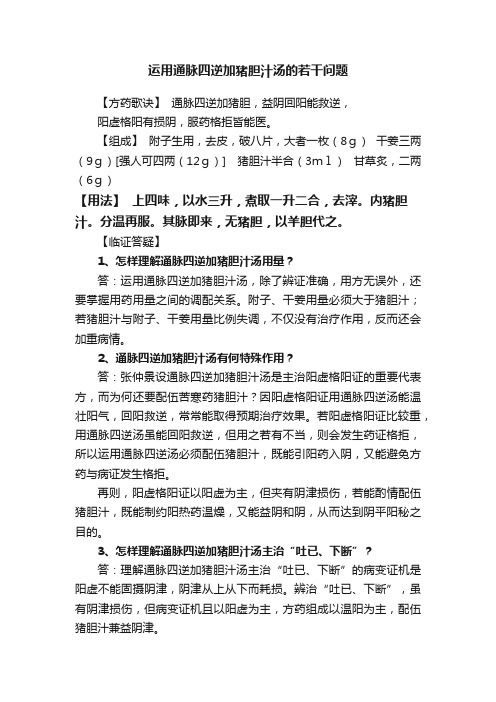 运用通脉四逆加猪胆汁汤的若干问题

【方药歌诀】 通脉四逆加猪胆，益阴回阳能救逆，

阳虚格阳有损阴，服药格拒皆能医。

【组成】 附子生用，去皮，破八片，大者一枚（8g） 干姜三两（9g）[强人可四两（12g）] 猪胆汁半合（3ml） 甘草炙，二两（6g）

【用法】 上四味，以水三升，煮取一升二合，去滓。内猪胆汁。分温再服。其脉即来，无猪胆，以羊胆代之。

【临证答疑】

1、怎样理解通脉四逆加猪胆汁汤用量？

答：运用通脉四逆加猪胆汁汤，除了辨证准确，用方无误外，还要掌握用药用量之间的调配关系。附子、干姜用量必须大于猪胆汁；若猪胆汁与附子、干姜用量比例失调，不仅没有治疗作用，反而还会加重病情。

2、通脉四逆加猪胆汁汤有何特殊作用？

答：张仲景设通脉四逆加猪胆汁汤是主治阳虚格阳证的重要代表方，而为何还要配伍苦寒药猪胆汁？因阳虚格阳证用通脉四逆汤能温壮阳气，回阳救逆，常常能取得预期治疗效果。若阳虚格阳证比较重，用通脉四逆汤虽能回阳救逆，但用之若有不当，则会发生药证格拒，所以运用通脉四逆汤必须配伍猪胆汁，既能引阳药入阴，又能避免方药与病证发生格拒。

再则，阳虚格阳证以阳虚为主，但夹有阴津损伤，若能酌情配伍猪胆汁，既能制约阳热药温燥，又能益阴和阴，从而达到阴平阳秘之目的。

3、怎样理解通脉四逆加猪胆汁汤主治“吐已、下断”？

答：理解通脉四逆加猪胆汁汤主治“吐已、下断”的病变证机是阳虚不能固摄阴津，阴津从上从下而耗损。辨治“吐已、下断”，虽有阴津损伤，但病变证机且以阳虚为主，方药组成以温阳为主，配伍猪胆汁兼益阴津。